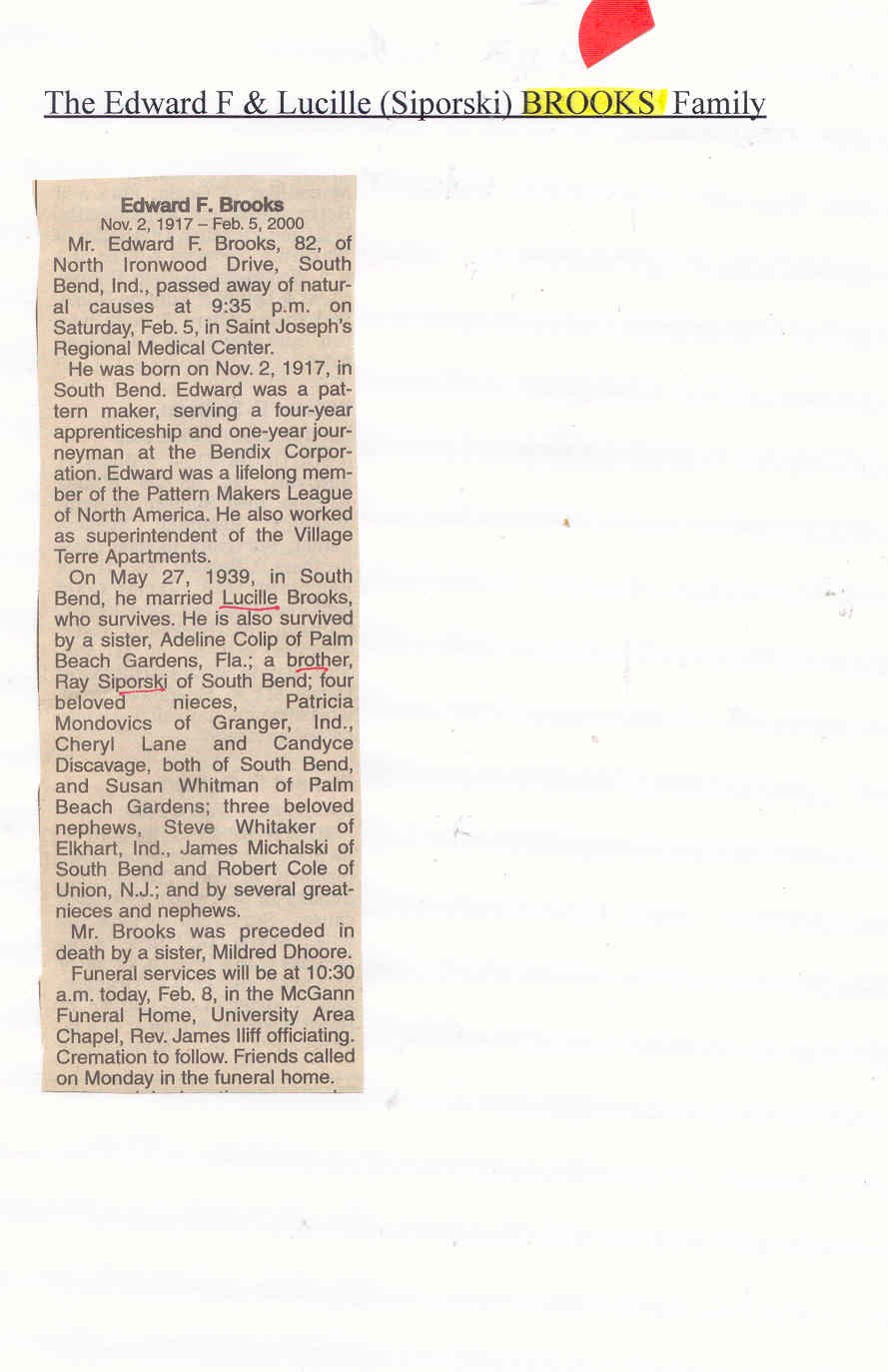 The Edward F & Lucille (Siporski) BROOKS Family

Edward F. Brooks
Nov. 2, 1917 – Feb. 5, 2000

Mr. Edward F. Brooks, 82, of North Ironwood Drive, South Bend, Ind., passed away of natural causes at 9:35 p.m. on Saturday, Feb. 5, in Saint Joseph's Regional Medical Center.

He was born on Nov. 2, 1917, in South Bend. Edward was a pattern maker, serving a four-year apprenticeship and one-year journeyman at the Bendix Corporation. Edward was a lifelong member of the Pattern Makers League of North America. He also worked as superintendent of the Village Terre Apartments.

On May 27, 1939, in South Bend, he married Lucille Brooks, who survives. He is also survived by a sister, Adeline Colip of Palm Beach Gardens, Fla.; a brother, Ray Siporski of South Bend; four beloved nieces, Patricia Mondovics of Granger, Ind., Cheryl Lane and Candyce Discavage, both of South Bend, and Susan Whitman of Palm Beach Gardens; three beloved nephews, Steve Whitaker of Elkhart, Ind., James Michalski of South Bend and Robert Cole of Union, N.J.; and by several great-nieces and nephews.

Mr. Brooks was preceded in death by a sister, Mildred Dhoore.

Funeral services will be at 10:30 a.m. today, Feb. 8, in the McGann Funeral Home, University Area Chapel, Rev. James Iliff officiating. Cremation to follow. Friends called on Monday in the funeral home.